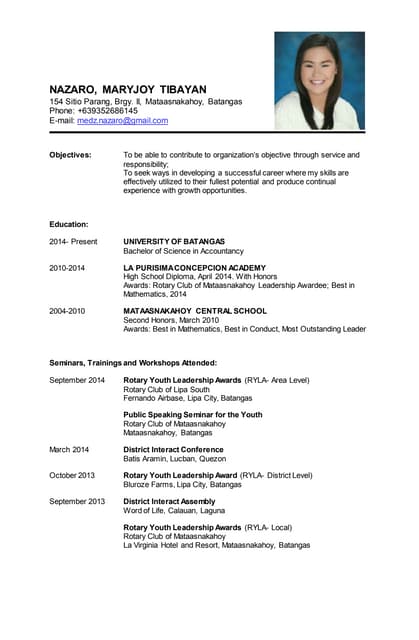 NAZARO, MARYJOY TIBAYAN
154 Sitio Parang, Brgy. II, Mataasnakahoy, Batangas
Phone: +639352686145
E-mail: medz.nazaro@gmail.com

Objectives: To be able to contribute to organization's objective through service and responsibility;
To seek ways in developing a successful career where my skills are effectively utilized to their fullest potential and produce continual experience with growth opportunities.

Education:

2014- Present UNIVERSITY OF BATANGAS
Bachelor of Science in Accountancy

2010-2014 LA PURISIMA CONCEPCION ACADEMY
High School Diploma, April 2014. With Honors
Awards: Rotary Club of Mataasnakahoy Leadership Awardee; Best in Mathematics, 2014

2004-2010 MATAASNAKAHOY CENTRAL SCHOOL
Second Honors, March 2010
Awards: Best in Mathematics, Best in Conduct, Most Outstanding Leader

Seminars, Trainings and Workshops Attended:

September 2014 Rotary Youth Leadership Awards (RYLA- Area Level)
Rotary Club of Lipa South
Fernando Airbase, Lipa City, Batangas

Public Speaking Seminar for the Youth
Rotary Club of Mataasnakahoy
Mataasnakahoy, Batangas

March 2014 District Interact Conference
Batis Aramin, Lucban, Quezon

October 2013 Rotary Youth Leadership Award (RYLA- District Level)
Bluroze Farms, Lipa City, Batangas

September 2013 District Interact Assembly
Word of Life, Calauan, Laguna

Rotary Youth Leadership Awards (RYLA- Local)
Rotary Club of Mataasnakahoy
La Virginia Hotel and Resort, Mataasnakahoy, Batangas